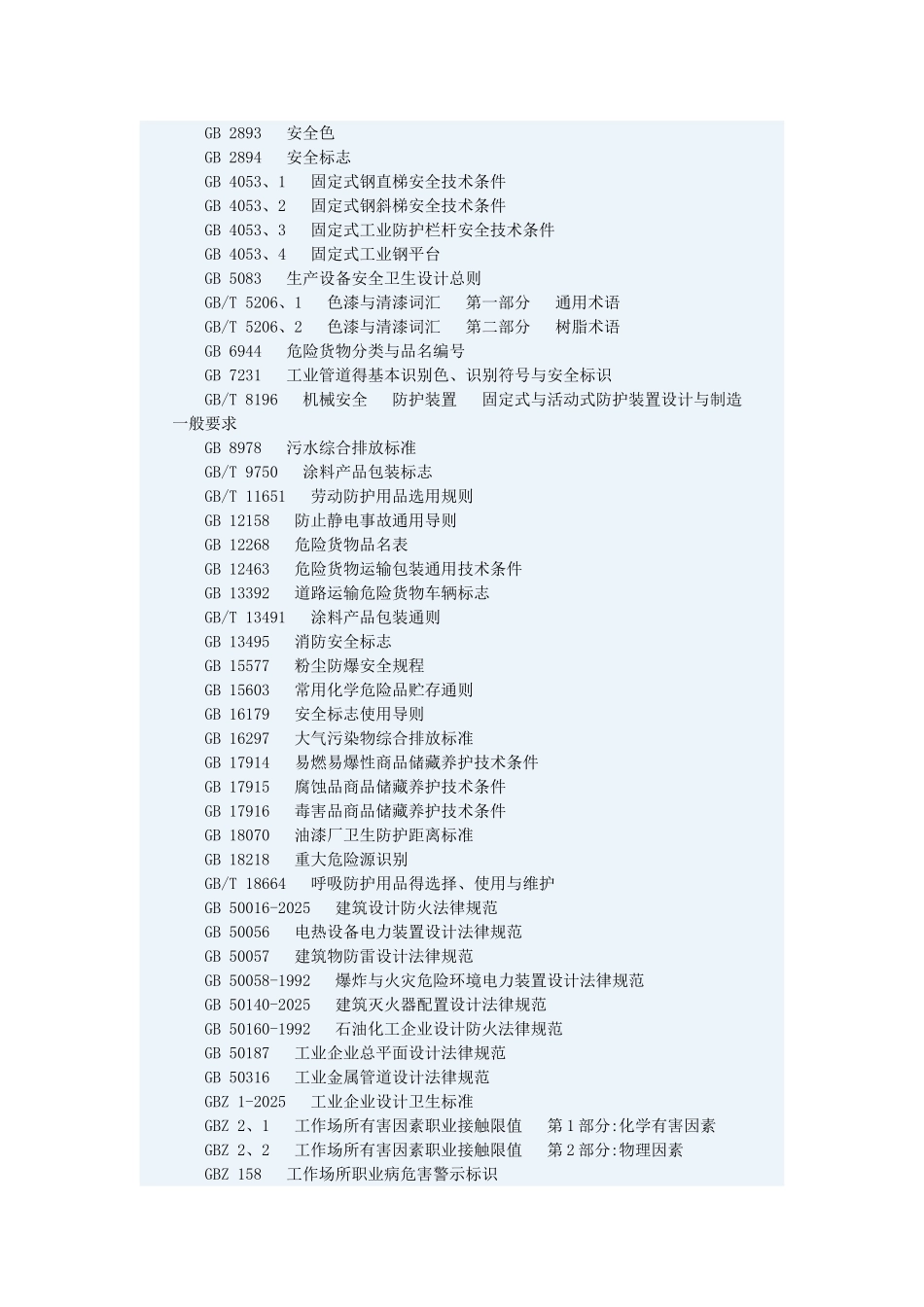 GB 2893 安全色
GB 2894 安全标志
GB 4053、1 固定式钢直梯安全技术条件
GB 4053、2 固定式钢斜梯安全技术条件
GB 4053、3 固定式工业防护栏杆安全技术条件
GB 4053、4 固定式工业钢平台
GB 5083 生产设备安全卫生设计总则
GB/T 5206、1 色漆与清漆词汇 第一部分 通用术语
GB/T 5206、2 色漆与清漆词汇 第二部分 树脂术语
GB 6944 危险货物分类与品名编号
GB 7231 工业管道得基本识别色、识别符号与安全标识
GB/T 8196 机械安全 防护装置 固定式与活动式防护装置设计与制造一般要求
GB 8978 污水综合排放标准
GB/T 9750 涂料产品包装标志
GB/T 11651 劳动防护用品选用规则
GB 12158 防止静电事故通用导则
GB 12268 危险货物品名表
GB 12463 危险货物运输包装通用技术条件
GB 13392 道路运输危险货物车辆标志
GB/T 13491 涂料产品包装通则
GB 13495 消防安全标志
GB 15577 粉尘防爆安全规程
GB 15603 常用化学危险品贮存通则
GB 16179 安全标志使用导则
GB 16297 大气污染物综合排放标准
GB 17914 易燃易爆性商品储藏养护技术条件
GB 17915 腐蚀品商品储藏养护技术条件
GB 17916 毒害品商品储藏养护技术条件
GB 18070 油漆厂卫生防护距离标准
GB 18218 重大危险源识别
GB/T 18664 呼吸防护用品得选择、使用与维护
GB 50016-2025 建筑设计防火法律规范
GB 50056 电热设备电力装置设计法律规范
GB 50057 建筑物防雷设计法律规范
GB 50058-1992 爆炸与火灾危险环境电力装置设计法律规范
GB 50140-2025 建筑灭火器配置设计法律规范
GB 50160-1992 石油化工企业设计防火法律规范
GB 50187 工业企业总平面设计法律规范
GB 50316 工业金属管道设计法律规范
GBZ 1-2025 工业企业设计卫生标准
GBZ 2、1 工作场所有害因素职业接触限值 第1部分:化学有害因素
GBZ 2、2 工作场所有害因素职业接触限值 第2部分:物理因素
GBZ 158 工作场所职业病危害警示标识